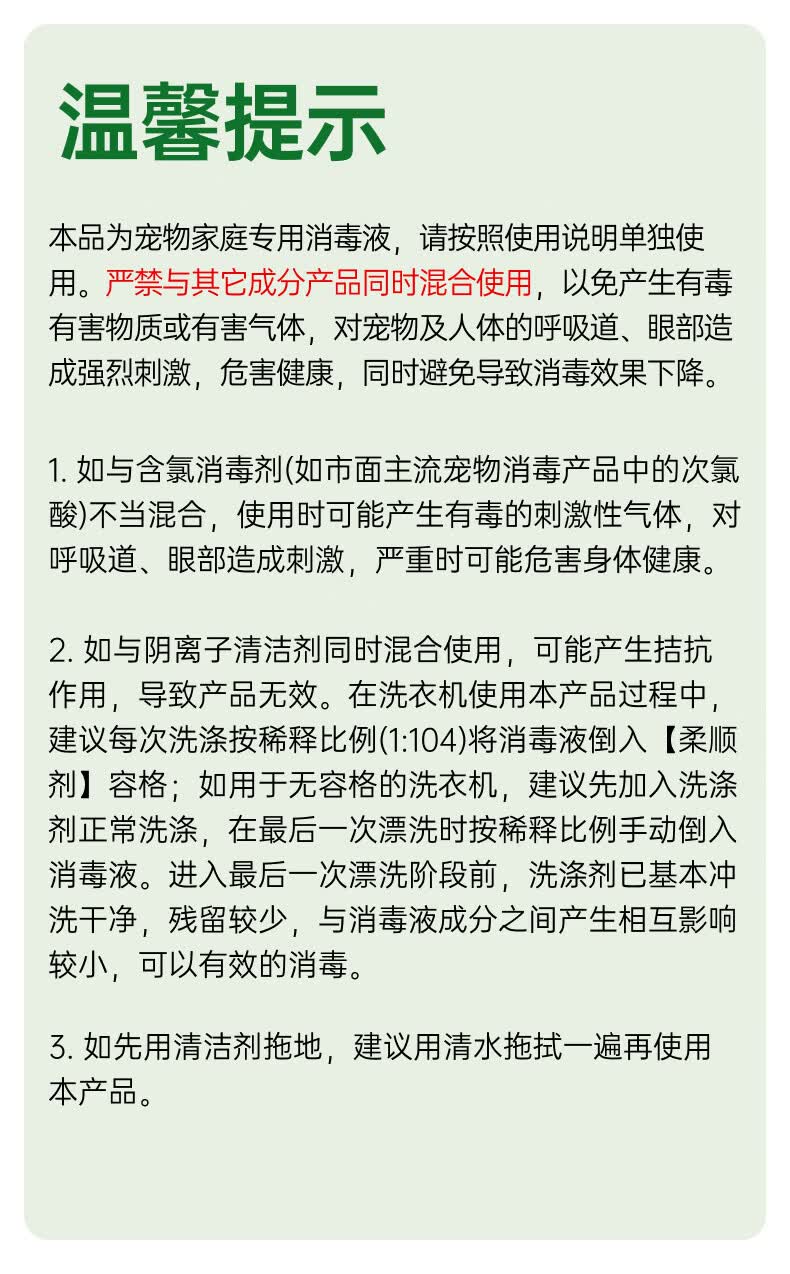 温馨提示

本品为宠物家庭专用消毒液，请按照使用说明单独使用。严禁与其它成分产品同时混合使用，以免产生有毒有害物质或有害气体，对宠物及人体的呼吸道、眼部造成强烈刺激，危害健康，同时避免导致消毒效果下降。

1. 如与含氯消毒剂(如市面主流宠物消毒产品中的次氯酸)不当混合，使用时可能产生有毒的刺激性气体，对呼吸道、眼部造成刺激，严重时可能危害身体健康。

2. 如与阴离子清洁剂同时混合使用，可能产生拮抗作用，导致产品无效。在洗衣机使用本产品过程中，建议每次洗涤按稀释比例(1:104)将消毒液倒入【柔顺剂】容格；如用于无容格的洗衣机，建议先加入洗涤剂正常洗涤，在最后一次漂洗时按稀释比例手动倒入消毒液。进入最后一次漂洗阶段前，洗涤剂已基本冲洗干净，残留较少，与消毒液成分之间产生相互影响较小，可以有效的消毒。

3. 如先用清洁剂拖地，建议用清水拖拭一遍再使用本产品。